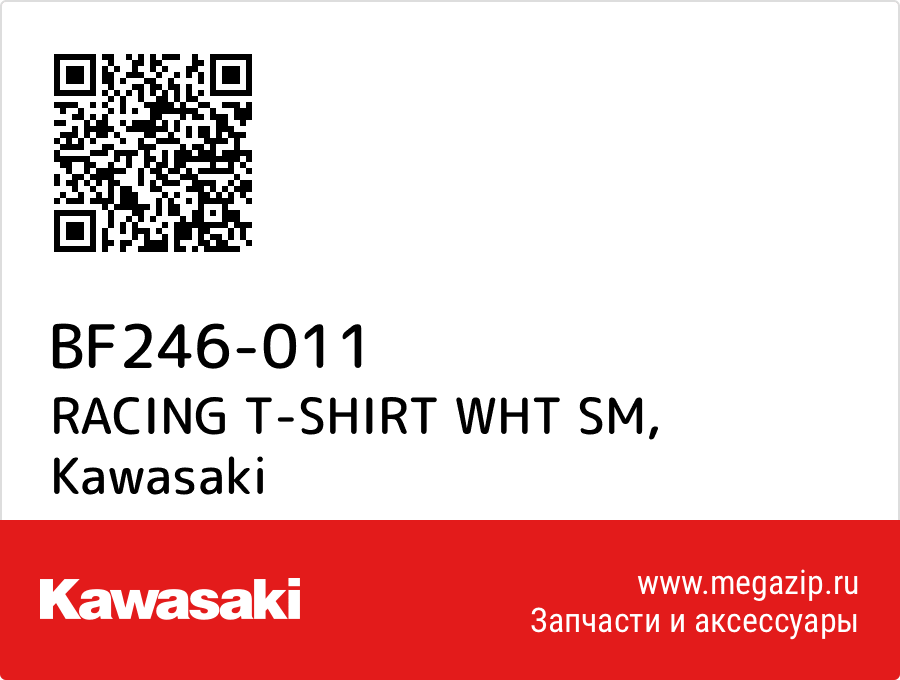 BF246-011
RACING T-SHIRT WHT SM,
Kawasaki

Kawasaki

www.megazip.ru
Запчасти и аксессуары